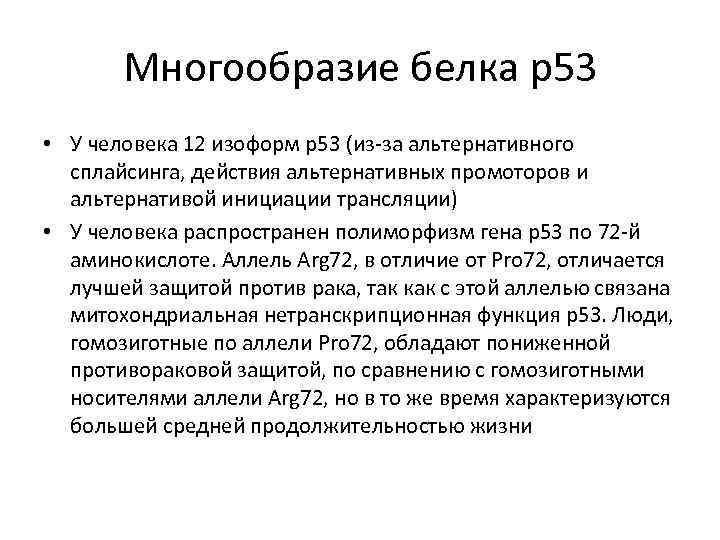 Многообразие белка р53

• У человека 12 изоформ р53 (из-за альтернативного сплайсинга, действия альтернативных промоторов и альтернативой инициации трансляции)
• У человека распространен полиморфизм гена р53 по 72-й аминокислоте. Аллель Arg72, в отличие от Pro72, отличается лучшей защитой против рака, так как с этой аллелью связана митохондриальная нетранскрипционная функция р53. Люди, гомозиготные по аллели Pro72, обладают пониженной противораковой защитой, по сравнению с гомозиготными носителями аллели Arg72, но в то же время характеризуются большей средней продолжительностью жизни